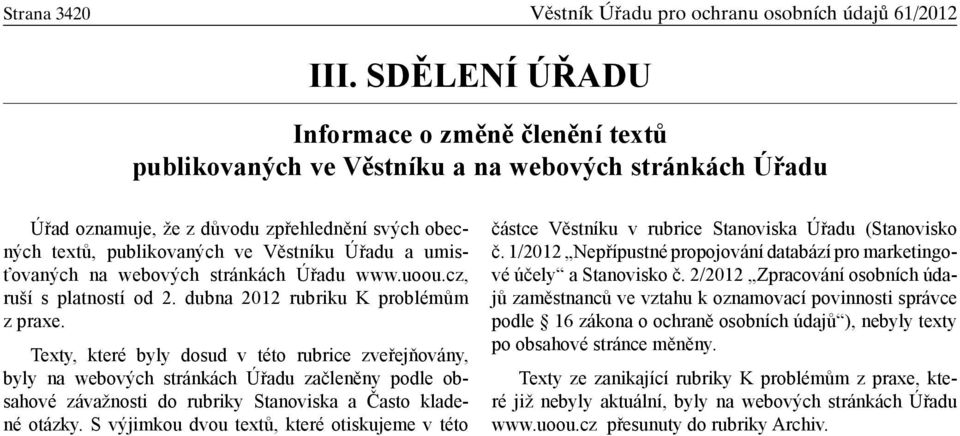 Strana 3420

Věstník Úřadu pro ochranu osobních údajů 61/2012

III. SDĚLENÍ ÚŘADU

Informace o změně členění textů publikovaných ve Věstníku a na webových stránkách Úřadu

Úřad oznamuje, že z důvodu zpřehlednění svých obecných textů, publikovaných ve Věstníku Úřadu a umisťovaných na webových stránkách Úřadu www.uoou.cz, ruší s platností od 2. dubna 2012 rubriku K problémům z praxe.

Texty, které byly dosud v této rubrice zveřejňovány, byly na webových stránkách Úřadu začleněny podle obsahové závažnosti do rubriky Stanoviska a Často kladené otázky. S výjimkou dvou textů, které otiskujeme v této částce Věstníku v rubrice Stanoviska Úřadu (Stanovisko č. 1/2012 „Nepřípustné propojování databází pro marketingové účely“ a Stanovisko č. 2/2012 „Zpracování osobních údajů zaměstnanců ve vztahu k oznamovací povinnosti správce podle § 16 zákona o ochraně osobních údajů“), nebyly texty po obsahové stránce měněny.

Texty ze zanikající rubriky K problémům z praxe, které již nebyly aktuální, byly na webových stránkách Úřadu www.uoou.cz přesunuty do rubriky Archiv.